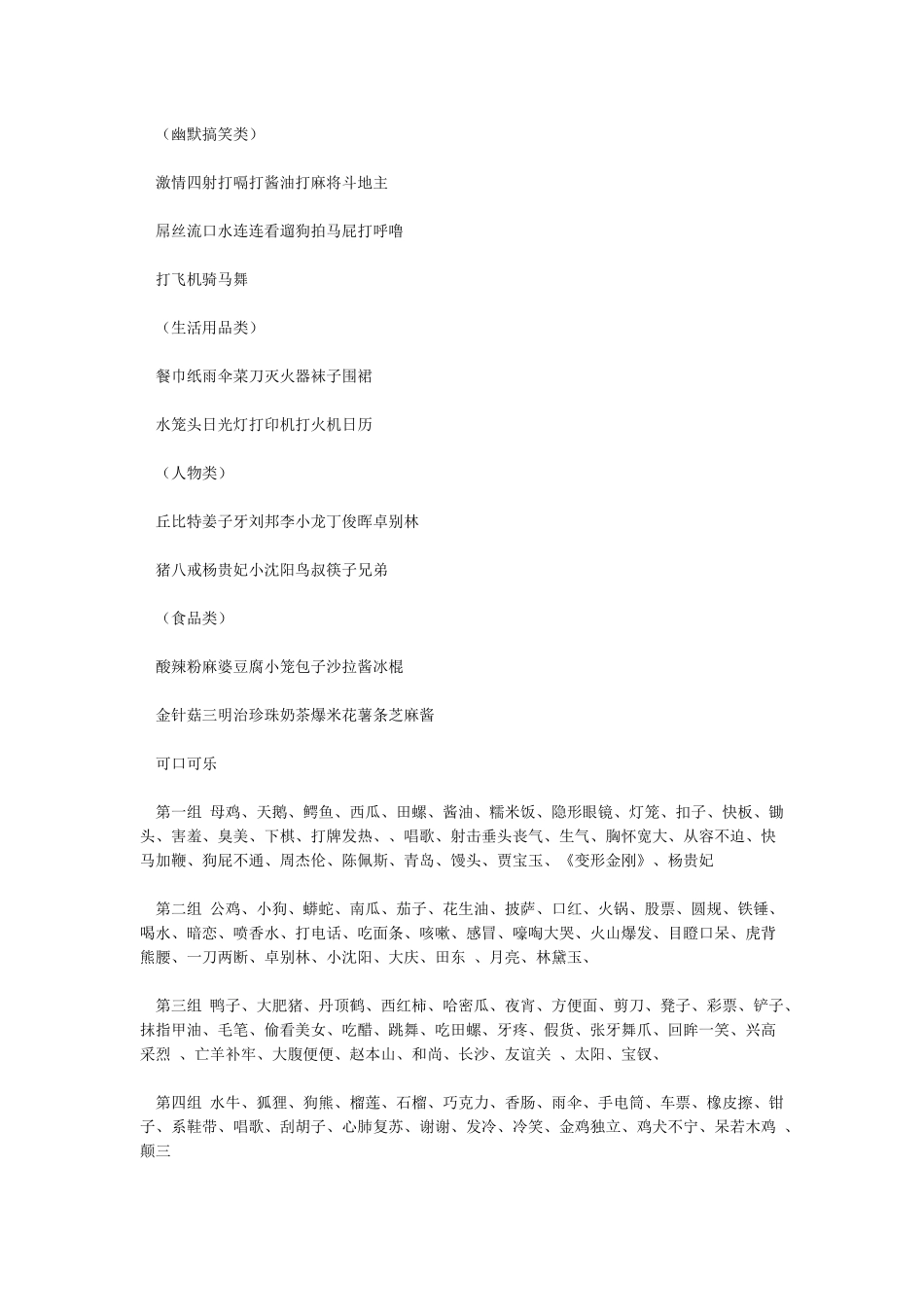 （幽默搞笑类）

激情四射打嗝打酱油打麻将斗地主

屌丝流口水连连看遛狗拍马屁打呼噜

打飞机骑马舞

（生活用品类）

餐巾纸雨伞菜刀灭火器袜子围裙

水笼头日光灯打印机打火机日历

（人物类）

丘比特姜子牙刘邦李小龙丁俊晖卓别林

猪八戒杨贵妃小沈阳鸟叔筷子兄弟

（食品类）

酸辣粉麻婆豆腐小笼包子沙拉酱冰棍

金针菇三明治珍珠奶茶爆米花薯条芝麻酱

可口可乐

第一组 母鸡、天鹅、鳄鱼、西瓜、田螺、酱油、糯米饭、隐形眼镜、灯笼、扣子、快板、锄头、害羞、臭美、下棋、打牌发热、、唱歌、射击垂头丧气、生气、胸怀宽大、从容不迫、快马加鞭、狗屁不通、周杰伦、陈佩斯、青岛、馒头、贾宝玉、《变形金刚》、杨贵妃

第二组 公鸡、小狗、蟒蛇、南瓜、茄子、花生油、披萨、口红、火锅、股票、圆规、铁锤、喝水、暗恋、喷香水、打电话、吃面条、咳嗽、感冒、嚎啕大哭、火山爆发、目瞪口呆、虎背熊腰、一刀两断、卓别林、小沈阳、大庆、田东 、月亮、林黛玉、

第三组 鸭子、大肥猪、丹顶鹤、西红柿、哈密瓜、夜宵、方便面、剪刀、凳子、彩票、铲子、抹指甲油、毛笔、偷看美女、吃醋、跳舞、吃田螺、牙疼、假货、张牙舞爪、回眸一笑、兴高采烈 、亡羊补牢、大腹便便、赵本山、和尚、长沙、友谊关 、太阳、宝钗、

第四组 水牛、狐狸、狗熊、榴莲、石榴、巧克力、香肠、雨伞、手电筒、车票、橡皮擦、钳子、系鞋带、唱歌、刮胡子、心肺复苏、谢谢、发冷、冷笑、金鸡独立、鸡犬不宁、呆若木鸡 、颠三